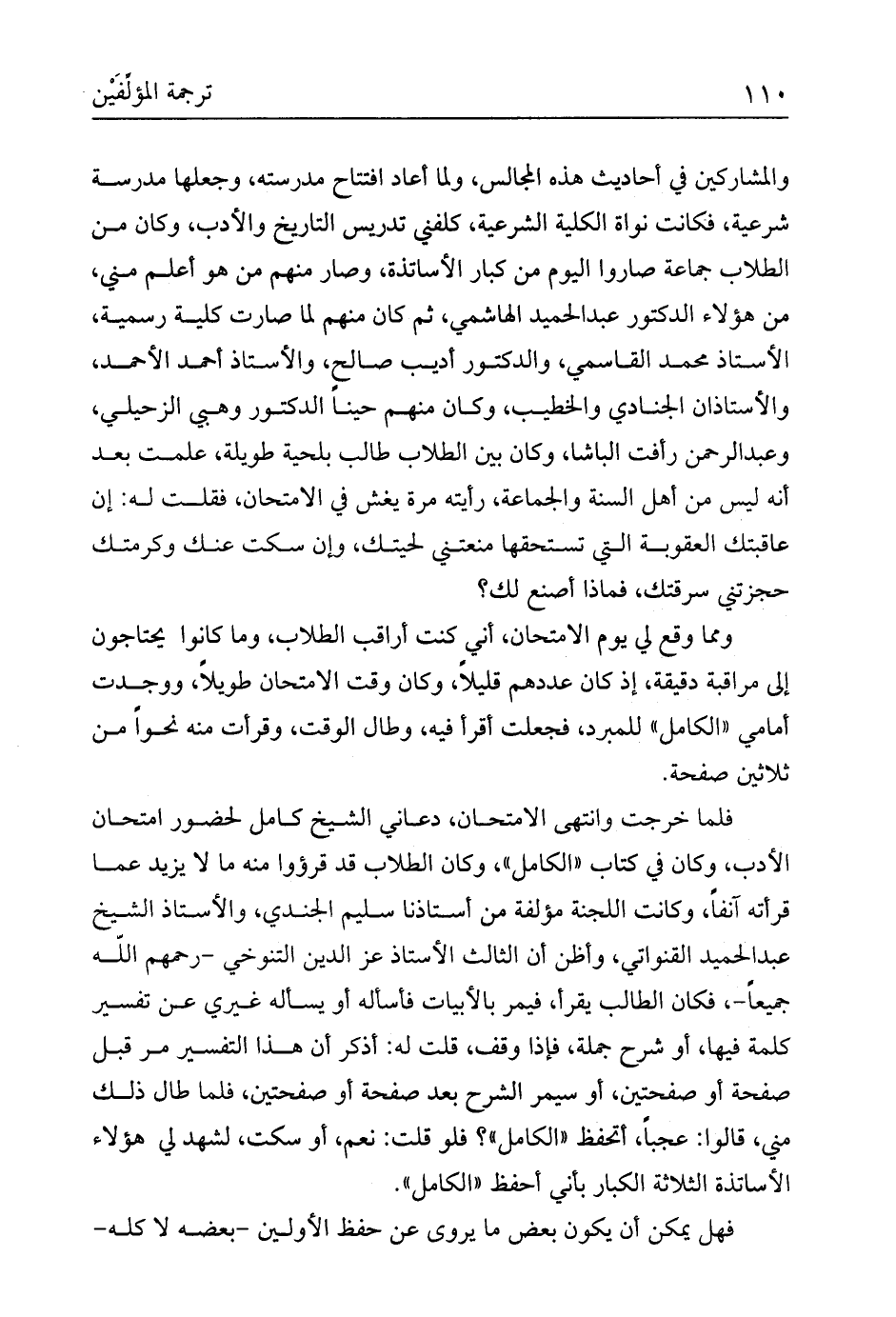 ١١٠ ترجمة المؤلِّفَيْن

والمشاركين في أحاديث هذه المجالس، ولما أعاد افتتاح مدرسته، وجعلها مدرسة شرعية، فكانت نواة الكلية الشرعية، كلفني تدريس التاريخ والأدب، وكان من الطلاب جماعة صاروا اليوم من كبار الأساتذة، وصار منهم من هو أعلم مني، من هؤلاء الدكتور عبدالحميد الهاشمي، ثم كان منهم لما صارت كلية رسمية، الأستاذ محمد القاسمي، والدكتور أديب صالح، والأستاذ أحمد الأحمد، والأستاذان الجنادي والخطيب، وكان منهم حيناً الدكتور وهبي الزحيلي، وعبدالرحمن رأفت الباشا، وكان بين الطلاب طالب بلحية طويلة، علمت بعد أنه ليس من أهل السنة والجماعة، رأيته مرة يغش في الامتحان، فقلت له: إن عاقبتك العقوبة التي تستحقها منعتني لحيتك، وإن سكت عنك وكرمتك حجزتني سرقتك، فماذا أصنع لك؟

ومما وقع لي يوم الامتحان، أني كنت أراقب الطلاب، وما كانوا يحتاجون إلى مراقبة دقيقة، إذ كان عددهم قليلاً، وكان وقت الامتحان طويلاً، ووجدت أمامي «الكامل» للمبرد، فجعلت أقرأ فيه، وطال الوقت، وقرأت منه نحواً من ثلاثين صفحة.

فلما خرجت وانتهى الامتحان، دعاني الشيخ كامل لحضور امتحان الأدب، وكان في كتاب «الكامل»، وكان الطلاب قد قرؤوا منه ما لا يزيد عما قرأته آنفاً، وكانت اللجنة مؤلفة من أستاذنا سليم الجندي، والأستاذ الشيخ عبدالحميد القنواتي، وأظن أن الثالث الأستاذ عز الدين التنوخي -رحمهم اللّه جميعاً-، فكان الطالب يقرأ، فيمر بالأبيات فأسأله أو يسأله غيري عن تفسير كلمة فيها، أو شرح جملة، فإذا وقف، قلت له: أذكر أن هذا التفسير مر قبل صفحة أو صفحتين، أو سيمر الشرح بعد صفحة أو صفحتين، فلما طال ذلك مني، قالوا: عجباً، أتحفظ «الكامل»؟ فلو قلت: نعم، أو سكت، لشهد لي هؤلاء الأساتذة الثلاثة الكبار بأني أحفظ «الكامل».

فهل يمكن أن يكون بعض ما يروى عن حفظ الأولين -بعضه لا كله-